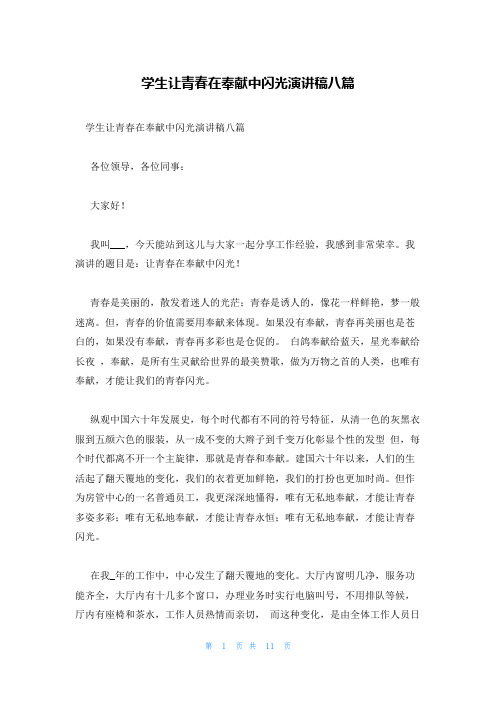 学生让青春在奉献中闪光演讲稿八篇

学生让青春在奉献中闪光演讲稿八篇

各位领导，各位同事：

大家好！

我叫___，今天能站到这儿与大家一起分享工作经验，我感到非常荣幸。我演讲的题目是：让青春在奉献中闪光！

青春是美丽的，散发着迷人的光芒；青春是诱人的，像花一样鲜艳，梦一般迷离。但，青春的价值需要用奉献来体现。如果没有奉献，青春再美丽也是苍白的，如果没有奉献，青春再多彩也是仓促的。 白鸽奉献给蓝天，星光奉献给长夜 ，奉献，是所有生灵献给世界的最美赞歌，做为万物之首的人类，也唯有奉献，才能让我们的青春闪光。

纵观中国六十年发展史，每个时代都有不同的符号特征，从清一色的灰黑衣服到五颜六色的服装，从一成不变的大辫子到千变万化彰显个性的发型 但，每个时代都离不开一个主旋律，那就是青春和奉献。建国六十年以来，人们的生活起了翻天覆地的变化，我们的衣着更加鲜艳，我们的打扮也更加时尚。但作为房管中心的一名普通员工，我更深深地懂得，唯有无私地奉献，才能让青春多姿多彩；唯有无私地奉献，才能让青春永恒；唯有无私地奉献，才能让青春闪光。

在我_年的工作中，中心发生了翻天覆地的变化。大厅内窗明几净，服务功能齐全，大厅内有十几多个窗口，办理业务时实行电脑叫号，不用排队等候，厅内有座椅和茶水，工作人员热情而亲切， 而这种变化，是由全体工作人员日

第 1 页 共 11 页